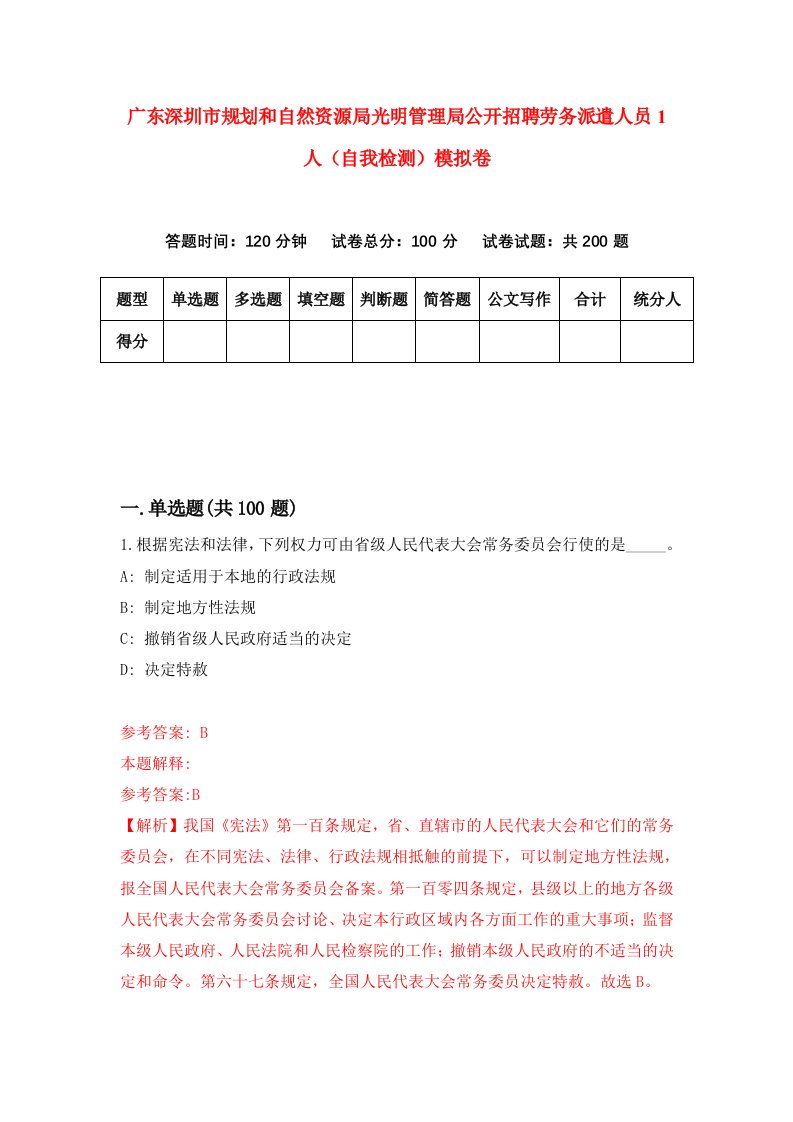 广东深圳市规划和自然资源局光明管理局公开招聘劳务派遣人员 1 人（自我检测）模拟卷

答题时间：120 分钟　　试卷总分：100 分　　试卷试题：共 200 题

| 题型 | 单选题 | 多选题 | 填空题 | 判断题 | 简答题 | 公文写作 | 合计 | 统分人 |
|---|---|---|---|---|---|---|---|---|
| 得分 | | | | | | | | |

一.单选题(共 100 题)

1.根据宪法和法律,下列权力可由省级人民代表大会常务委员会行使的是_____。
A: 制定适用于本地的行政法规
B: 制定地方性法规
C: 撤销省级人民政府适当的决定
D: 决定特赦

参考答案: B
本题解释:
参考答案:B
【解析】我国《宪法》第一百条规定，省、直辖市的人民代表大会和它们的常务委员会，在不同宪法、法律、行政法规相抵触的前提下，可以制定地方性法规，报全国人民代表大会常务委员会备案。第一百零四条规定，县级以上的地方各级人民代表大会常务委员会讨论、决定本行政区域内各方面工作的重大事项；监督本级人民政府、人民法院和人民检察院的工作；撤销本级人民政府的不适当的决定和命令。第六十七条规定，全国人民代表大会常务委员决定特赦。故选 B。